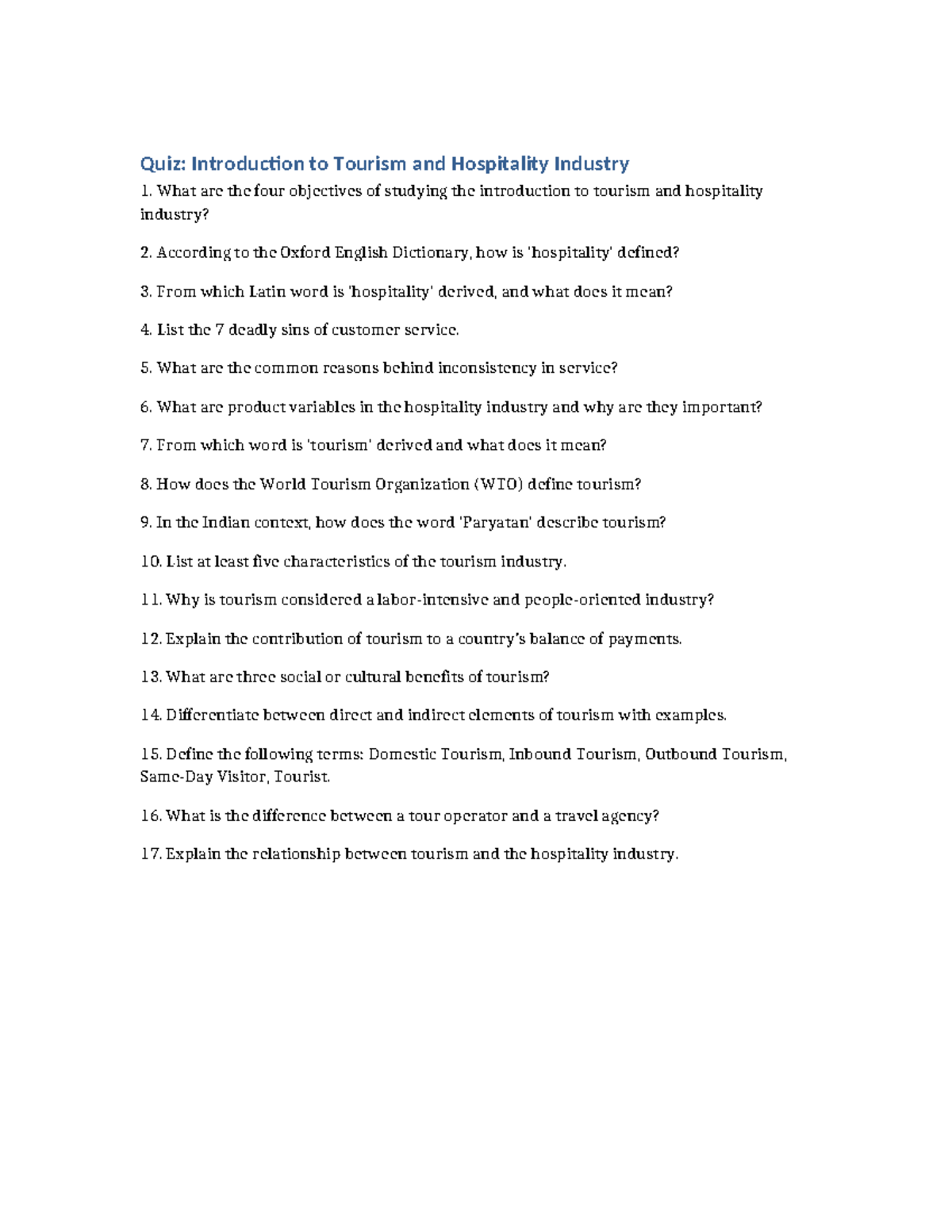 Quiz: Introduction to Tourism and Hospitality Industry

1. What are the four objectives of studying the introduction to tourism and hospitality industry?

2. According to the Oxford English Dictionary, how is 'hospitality' defined?

3. From which Latin word is 'hospitality' derived, and what does it mean?

4. List the 7 deadly sins of customer service.

5. What are the common reasons behind inconsistency in service?

6. What are product variables in the hospitality industry and why are they important?

7. From which word is 'tourism' derived and what does it mean?

8. How does the World Tourism Organization (WTO) define tourism?

9. In the Indian context, how does the word 'Paryatan' describe tourism?

10. List at least five characteristics of the tourism industry.

11. Why is tourism considered a labor-intensive and people-oriented industry?

12. Explain the contribution of tourism to a country's balance of payments.

13. What are three social or cultural benefits of tourism?

14. Differentiate between direct and indirect elements of tourism with examples.

15. Define the following terms: Domestic Tourism, Inbound Tourism, Outbound Tourism, Same-Day Visitor, Tourist.

16. What is the difference between a tour operator and a travel agency?

17. Explain the relationship between tourism and the hospitality industry.